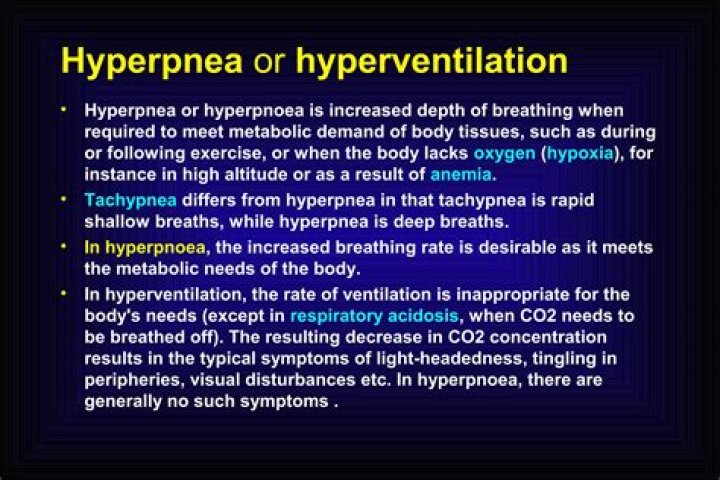 Hyperpnea or hyperventilation

• Hyperpnea or hyperpnoea is increased depth of breathing when required to meet metabolic demand of body tissues, such as during or following exercise, or when the body lacks oxygen (hypoxia), for instance in high altitude or as a result of anemia.

• Tachypnea differs from hyperpnea in that tachypnea is rapid shallow breaths, while hyperpnea is deep breaths.

• In hyperpnoea, the increased breathing rate is desirable as it meets the metabolic needs of the body.

• In hyperventilation, the rate of ventilation is inappropriate for the body's needs (except in respiratory acidosis, when CO2 needs to be breathed off). The resulting decrease in CO2 concentration results in the typical symptoms of light-headedness, tingling in peripheries, visual disturbances etc. In hyperpnoea, there are generally no such symptoms .